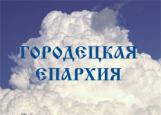 ГОРОДЕЦКАЯ ЕПАРХИЯ